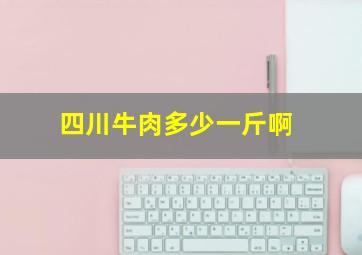 四川牛肉多少一斤啊